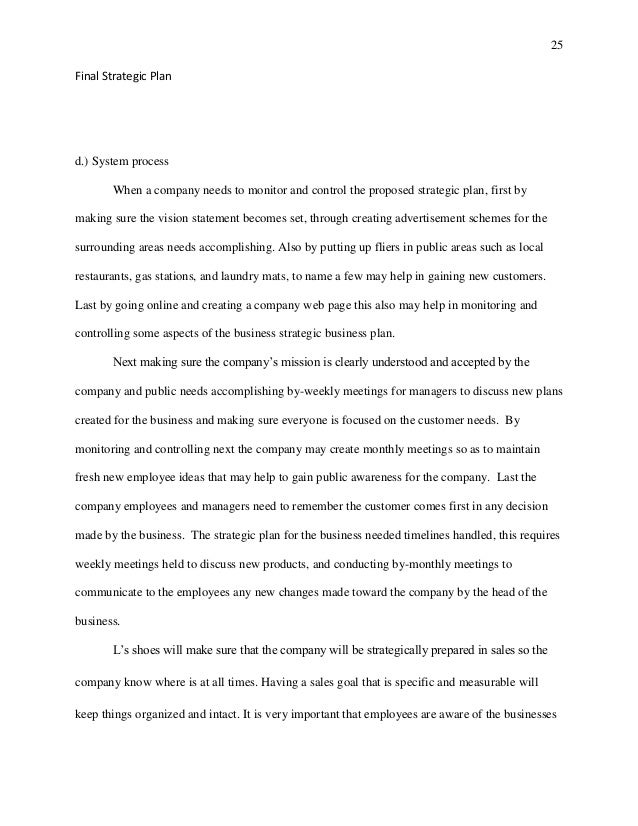 25

Final Strategic Plan

d.) System process

When a company needs to monitor and control the proposed strategic plan, first by making sure the vision statement becomes set, through creating advertisement schemes for the surrounding areas needs accomplishing. Also by putting up fliers in public areas such as local restaurants, gas stations, and laundry mats, to name a few may help in gaining new customers. Last by going online and creating a company web page this also may help in monitoring and controlling some aspects of the business strategic business plan.

Next making sure the company's mission is clearly understood and accepted by the company and public needs accomplishing by-weekly meetings for managers to discuss new plans created for the business and making sure everyone is focused on the customer needs. By monitoring and controlling next the company may create monthly meetings so as to maintain fresh new employee ideas that may help to gain public awareness for the company. Last the company employees and managers need to remember the customer comes first in any decision made by the business. The strategic plan for the business needed timelines handled, this requires weekly meetings held to discuss new products, and conducting by-monthly meetings to communicate to the employees any new changes made toward the company by the head of the business.

L's shoes will make sure that the company will be strategically prepared in sales so the company know where is at all times. Having a sales goal that is specific and measurable will keep things organized and intact. It is very important that employees are aware of the businesses